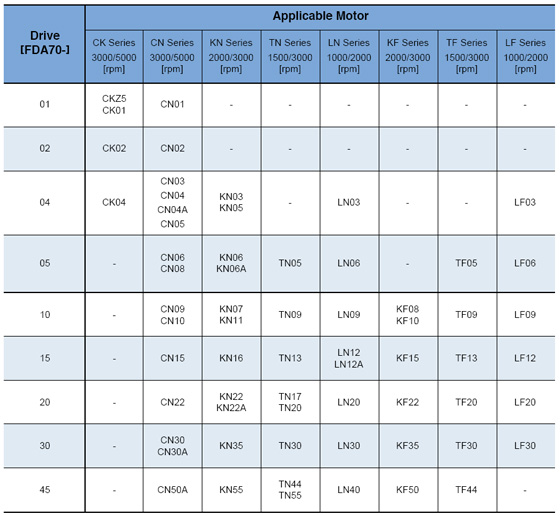 | Drive [FDA70-] | Applicable Motor | | | | | | | |
|---|---|---|---|---|---|---|---|---|
| | CK Series 3000/5000 [rpm] | CN Series 3000/5000 [rpm] | KN Series 2000/3000 [rpm] | TN Series 1500/3000 [rpm] | LN Series 1000/2000 [rpm] | KF Series 2000/3000 [rpm] | TF Series 1500/3000 [rpm] | LF Series 1000/2000 [rpm] |
| 01 | CKZ5 CK01 | CN01 | - | - | - | - | - | - |
| 02 | CK02 | CN02 | - | - | - | - | - | - |
| 04 | CK04 | CN03 CN04 CN04A CN05 | KN03 KN05 | - | LN03 | - | - | LF03 |
| 05 | - | CN06 CN08 | KN06 KN06A | TN05 | LN06 | - | TF05 | LF06 |
| 10 | - | CN09 CN10 | KN07 KN11 | TN09 | LN09 | KF08 KF10 | TF09 | LF09 |
| 15 | - | CN15 | KN16 | TN13 | LN12 LN12A | KF15 | TF13 | LF12 |
| 20 | - | CN22 | KN22 KN22A | TN17 TN20 | LN20 | KF22 | TF20 | LF20 |
| 30 | - | CN30 CN30A | KN35 | TN30 | LN30 | KF35 | TF30 | LF30 |
| 45 | - | CN50A | KN55 | TN44 TN55 | LN40 | KF50 | TF44 | - |